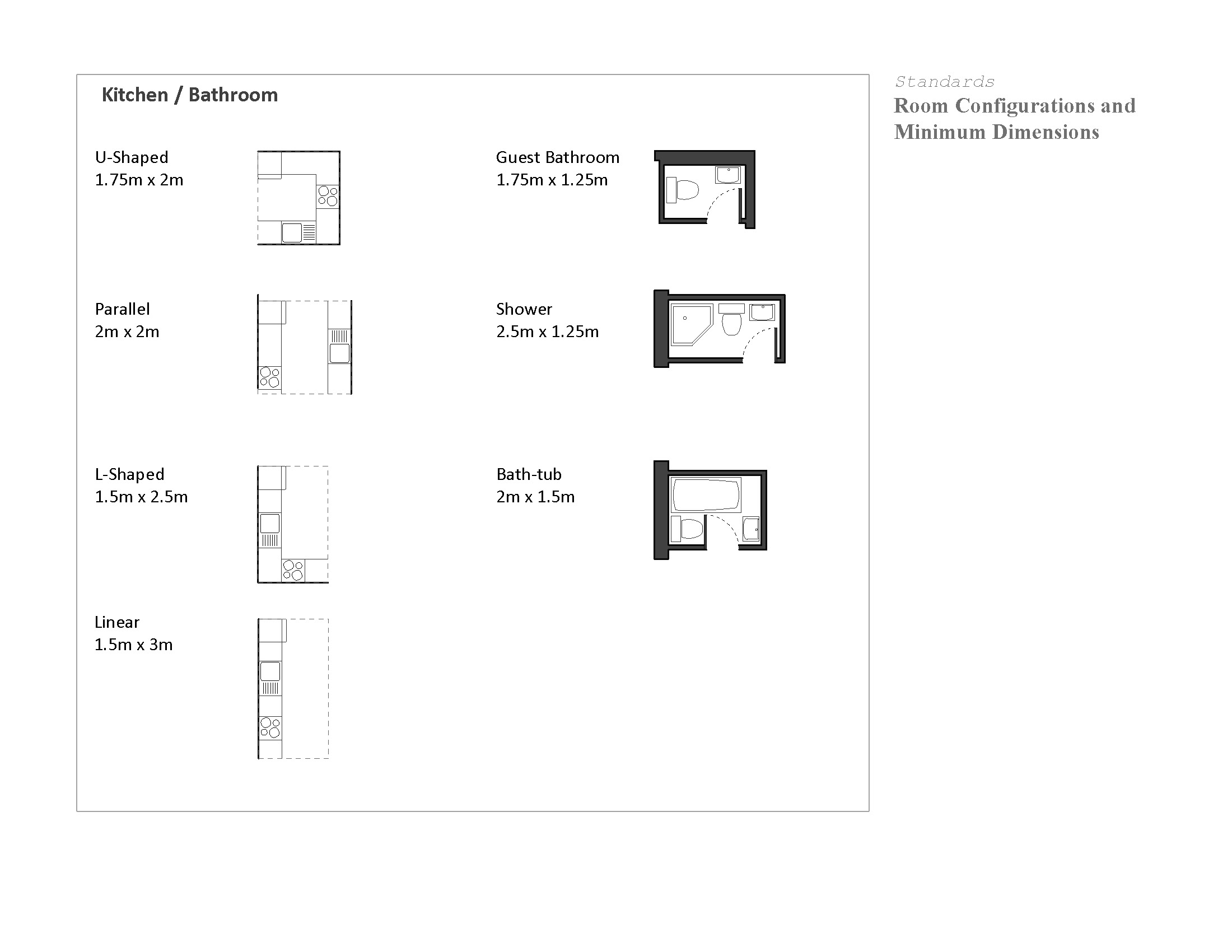 Kitchen / Bathroom

U-Shaped
1.75m x 2m

Parallel
2m x 2m

L-Shaped
1.5m x 2.5m

Linear
1.5m x 3m

Guest Bathroom
1.75m x 1.25m

Shower
2.5m x 1.25m

Bath-tub
2m x 1.5m

Standards
Room Configurations and Minimum Dimensions